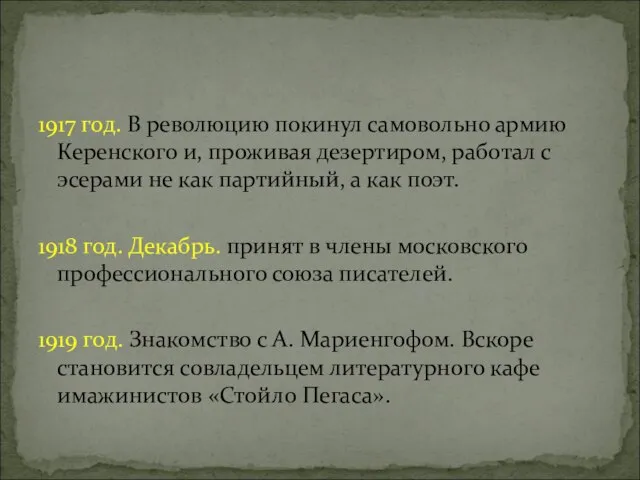 1917 год. В революцию покинул самовольно армию Керенского и, проживая дезертиром, работал с эсерами не как партийный, а как поэт.

1918 год. Декабрь. принят в члены московского профессионального союза писателей.

1919 год. Знакомство с А. Мариенгофом. Вскоре становится совладельцем литературного кафе имажинистов «Стойло Пегаса».